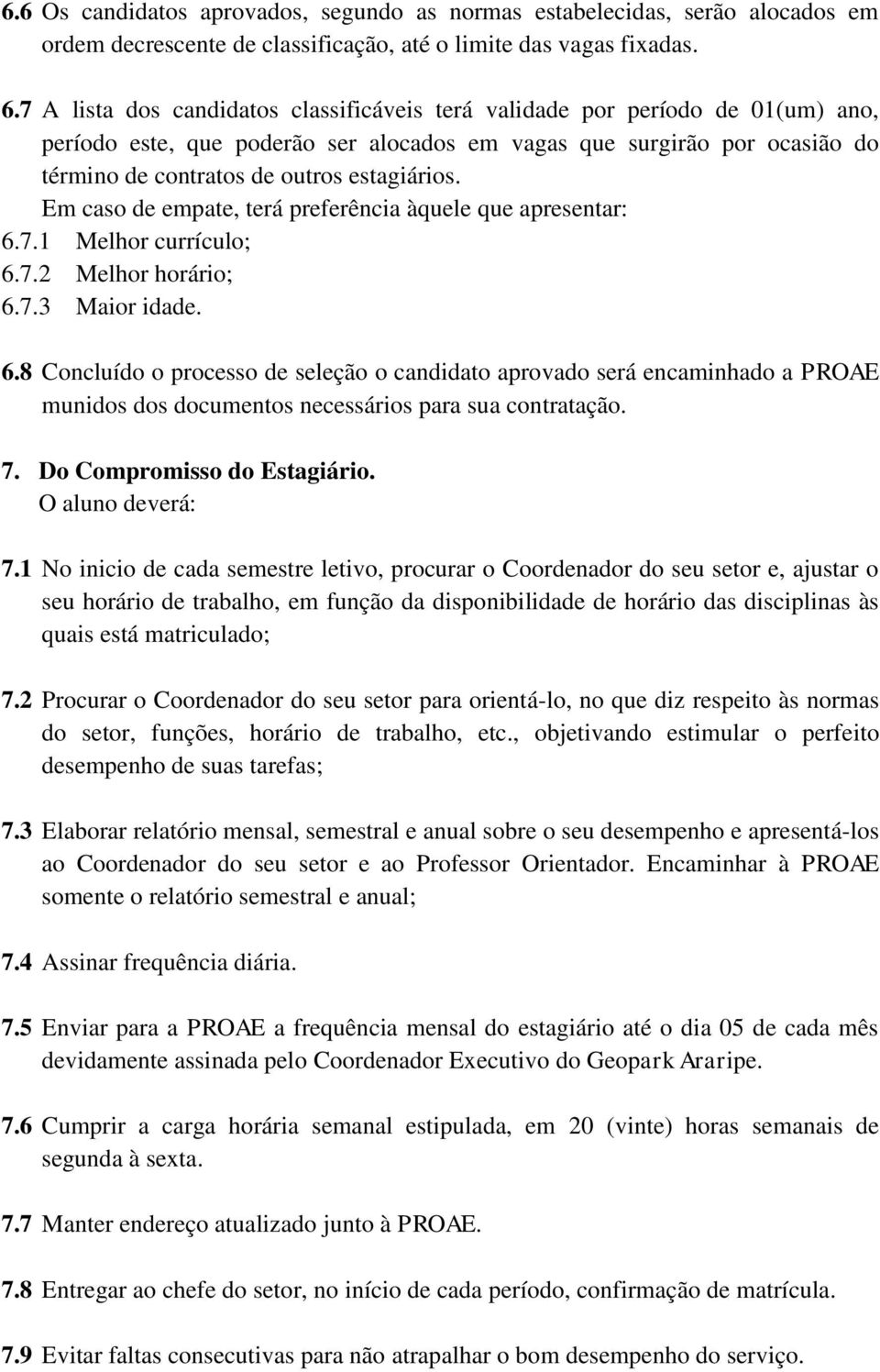 6.6 Os candidatos aprovados, segundo as normas estabelecidas, serão alocados em ordem decrescente de classificação, até o limite das vagas fixadas.

6.7 A lista dos candidatos classificáveis terá validade por período de 01(um) ano, período este, que poderão ser alocados em vagas que surgirão por ocasião do término de contratos de outros estagiários.
Em caso de empate, terá preferência àquele que apresentar:
6.7.1 Melhor currículo;
6.7.2 Melhor horário;
6.7.3 Maior idade.

6.8 Concluído o processo de seleção o candidato aprovado será encaminhado a PROAE munidos dos documentos necessários para sua contratação.

7. Do Compromisso do Estagiário.
O aluno deverá:

7.1 No inicio de cada semestre letivo, procurar o Coordenador do seu setor e, ajustar o seu horário de trabalho, em função da disponibilidade de horário das disciplinas às quais está matriculado;

7.2 Procurar o Coordenador do seu setor para orientá-lo, no que diz respeito às normas do setor, funções, horário de trabalho, etc., objetivando estimular o perfeito desempenho de suas tarefas;

7.3 Elaborar relatório mensal, semestral e anual sobre o seu desempenho e apresentá-los ao Coordenador do seu setor e ao Professor Orientador. Encaminhar à PROAE somente o relatório semestral e anual;

7.4 Assinar frequência diária.

7.5 Enviar para a PROAE a frequência mensal do estagiário até o dia 05 de cada mês devidamente assinada pelo Coordenador Executivo do Geopark Araripe.

7.6 Cumprir a carga horária semanal estipulada, em 20 (vinte) horas semanais de segunda à sexta.

7.7 Manter endereço atualizado junto à PROAE.

7.8 Entregar ao chefe do setor, no início de cada período, confirmação de matrícula.

7.9 Evitar faltas consecutivas para não atrapalhar o bom desempenho do serviço.